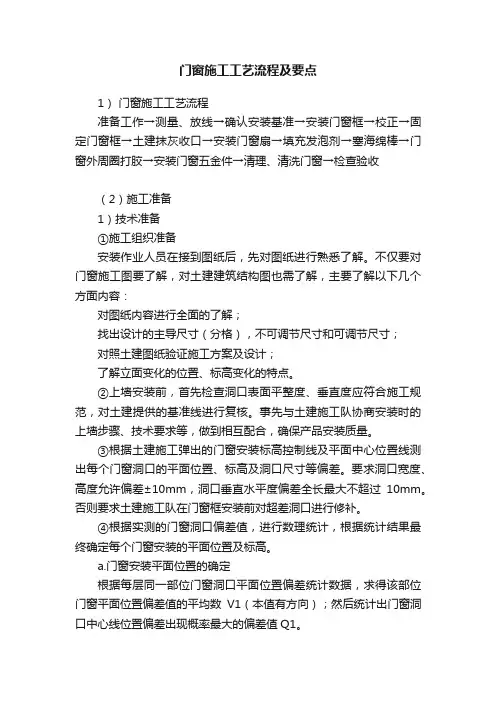 门窗施工工艺流程及要点

1）门窗施工工艺流程

准备工作→测量、放线→确认安装基准→安装门窗框→校正→固定门窗框→土建抹灰收口→安装门窗扇→填充发泡剂→塞海绵棒→门窗外周圈打胶→安装门窗五金件→清理、清洗门窗→检查验收

（2）施工准备

1）技术准备

①施工组织准备

安装作业人员在接到图纸后，先对图纸进行熟悉了解。不仅要对门窗施工图要了解，对土建建筑结构图也需了解，主要了解以下几个方面内容：

对图纸内容进行全面的了解；

找出设计的主导尺寸（分格），不可调节尺寸和可调节尺寸；

对照土建图纸验证施工方案及设计；

了解立面变化的位置、标高变化的特点。

②上墙安装前，首先检查洞口表面平整度、垂直度应符合施工规范，对土建提供的基准线进行复核。事先与土建施工队协商安装时的上墙步骤、技术要求等，做到相互配合，确保产品安装质量。

③根据土建施工弹出的门窗安装标高控制线及平面中心位置线测出每个门窗洞口的平面位置、标高及洞口尺寸等偏差。要求洞口宽度、高度允许偏差±10mm，洞口垂直水平度偏差全长最大不超过 10mm。否则要求土建施工队在门窗框安装前对超差洞口进行修补。

④根据实测的门窗洞口偏差值，进行数理统计，根据统计结果最终确定每个门窗安装的平面位置及标高。

a.门窗安装平面位置的确定

根据每层同一部位门窗洞口平面位置偏差统计数据，求得该部位门窗平面位置偏差值的平均数 V1（本值有方向）；然后统计出门窗洞口中心线位置偏差出现概率最大的偏差值 Q1。